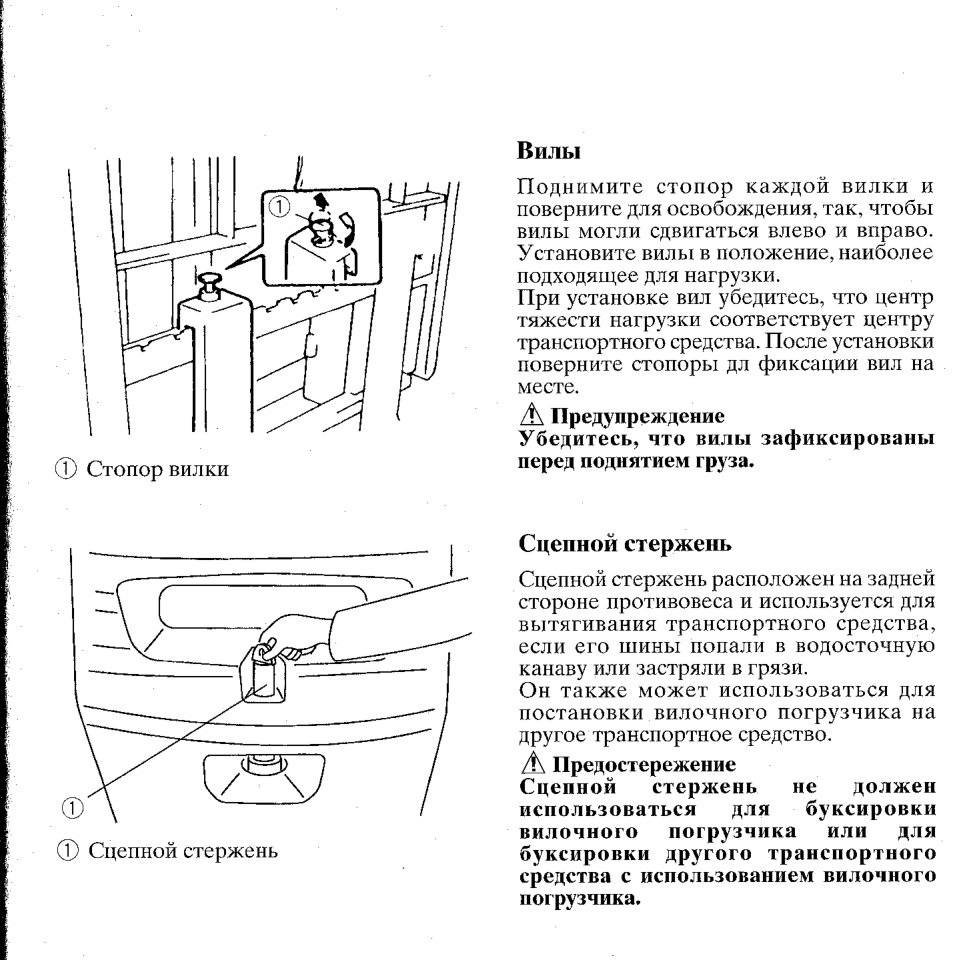 ①

① Стопор вилки

Вилы

Поднимите стопор каждой вилки и поверните для освобождения, так, чтобы вилы могли сдвигаться влево и вправо. Установите вилы в положение, наиболее подходящее для нагрузки.
При установке вил убедитесь, что центр тяжести нагрузки соответствует центру транспортного средства. После установки поверните стопоры дл фиксации вил на месте.

⚠ Предупреждение
Убедитесь, что вилы зафиксированы перед поднятием груза.

①

① Сцепной стержень

Сцепной стержень

Сцепной стержень расположен на задней стороне противовеса и используется для вытягивания транспортного средства, если его шины попали в водосточную канаву или застряли в грязи.
Он также может использоваться для постановки вилочного погрузчика на другое транспортное средство.

⚠ Предостережение
Сцепной стержень не должен использоваться для буксировки вилочного погрузчика или для буксировки другого транспортного средства с использованием вилочного погрузчика.